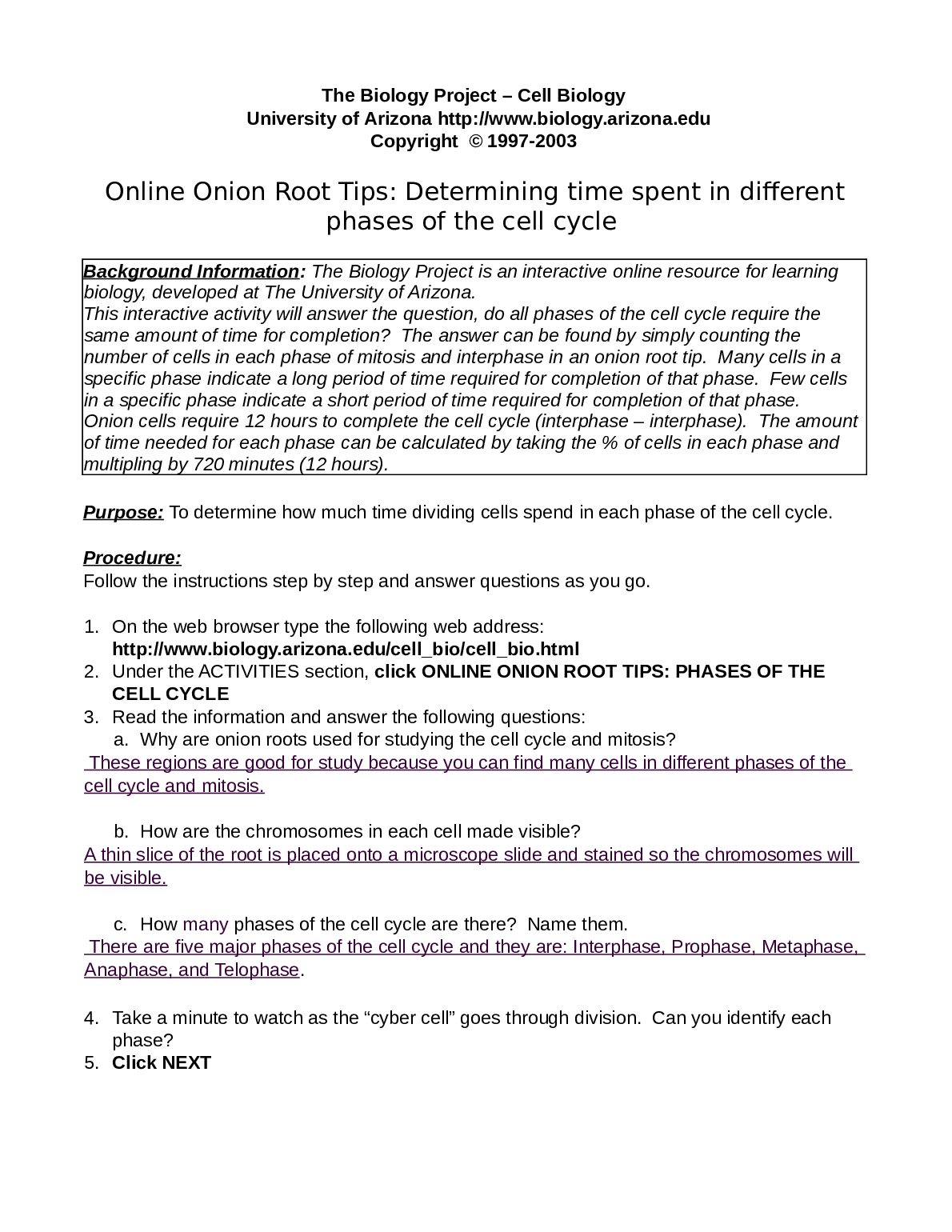 The Biology Project – Cell Biology
University of Arizona http://www.biology.arizona.edu
Copyright © 1997-2003

Online Onion Root Tips: Determining time spent in different phases of the cell cycle

Background Information: The Biology Project is an interactive online resource for learning biology, developed at The University of Arizona.
This interactive activity will answer the question, do all phases of the cell cycle require the same amount of time for completion? The answer can be found by simply counting the number of cells in each phase of mitosis and interphase in an onion root tip. Many cells in a specific phase indicate a long period of time required for completion of that phase. Few cells in a specific phase indicate a short period of time required for completion of that phase.
Onion cells require 12 hours to complete the cell cycle (interphase – interphase). The amount of time needed for each phase can be calculated by taking the % of cells in each phase and multipling by 720 minutes (12 hours).

Purpose: To determine how much time dividing cells spend in each phase of the cell cycle.

Procedure:
Follow the instructions step by step and answer questions as you go.

1. On the web browser type the following web address:
http://www.biology.arizona.edu/cell_bio/cell_bio.html
2. Under the ACTIVITIES section, click ONLINE ONION ROOT TIPS: PHASES OF THE CELL CYCLE
3. Read the information and answer the following questions:
a. Why are onion roots used for studying the cell cycle and mitosis?
These regions are good for study because you can find many cells in different phases of the cell cycle and mitosis.

b. How are the chromosomes in each cell made visible?
A thin slice of the root is placed onto a microscope slide and stained so the chromosomes will be visible.

c. How many phases of the cell cycle are there? Name them.
There are five major phases of the cell cycle and they are: Interphase, Prophase, Metaphase, Anaphase, and Telophase.

4. Take a minute to watch as the "cyber cell" goes through division. Can you identify each phase?
5. Click NEXT